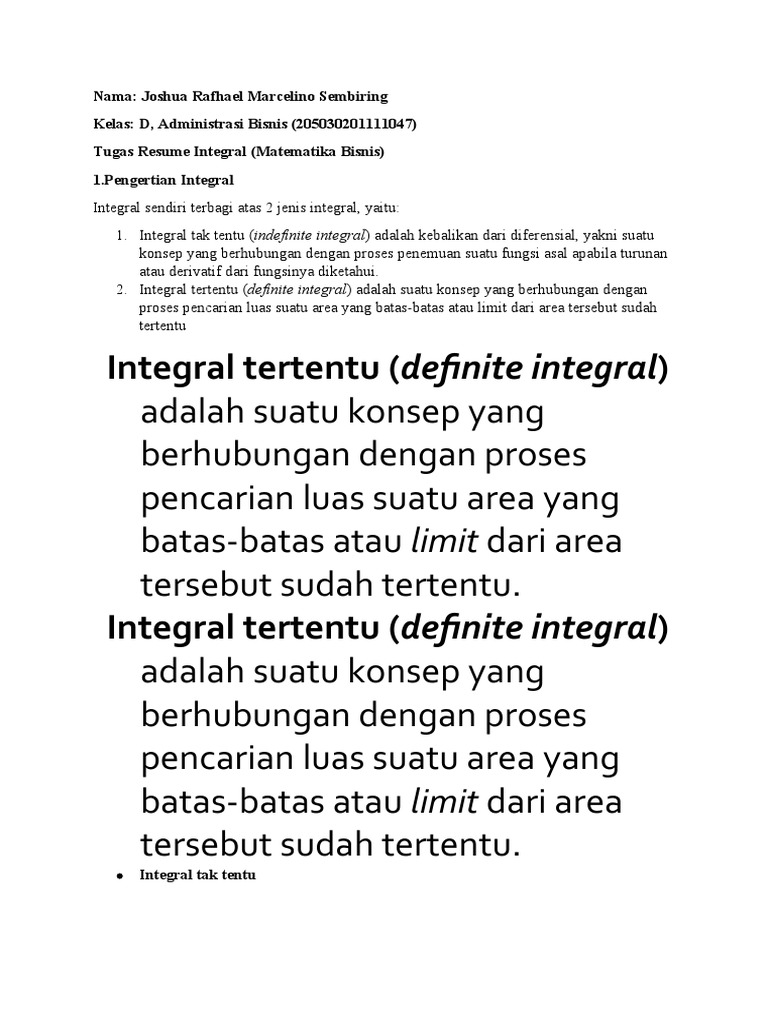 Nama: Joshua Rafhael Marcelino Sembiring

Kelas: D, Administrasi Bisnis (205030201111047)

Tugas Resume Integral (Matematika Bisnis)

1.Pengertian Integral

Integral sendiri terbagi atas 2 jenis integral, yaitu:

1. Integral tak tentu (indefinite integral) adalah kebalikan dari diferensial, yakni suatu konsep yang berhubungan dengan proses penemuan suatu fungsi asal apabila turunan atau derivatif dari fungsinya diketahui.
2. Integral tertentu (definite integral) adalah suatu konsep yang berhubungan dengan proses pencarian luas suatu area yang batas-batas atau limit dari area tersebut sudah tertentu

Integral tertentu (definite integral) adalah suatu konsep yang berhubungan dengan proses pencarian luas suatu area yang batas-batas atau limit dari area tersebut sudah tertentu.

Integral tertentu (definite integral) adalah suatu konsep yang berhubungan dengan proses pencarian luas suatu area yang batas-batas atau limit dari area tersebut sudah tertentu.

• Integral tak tentu